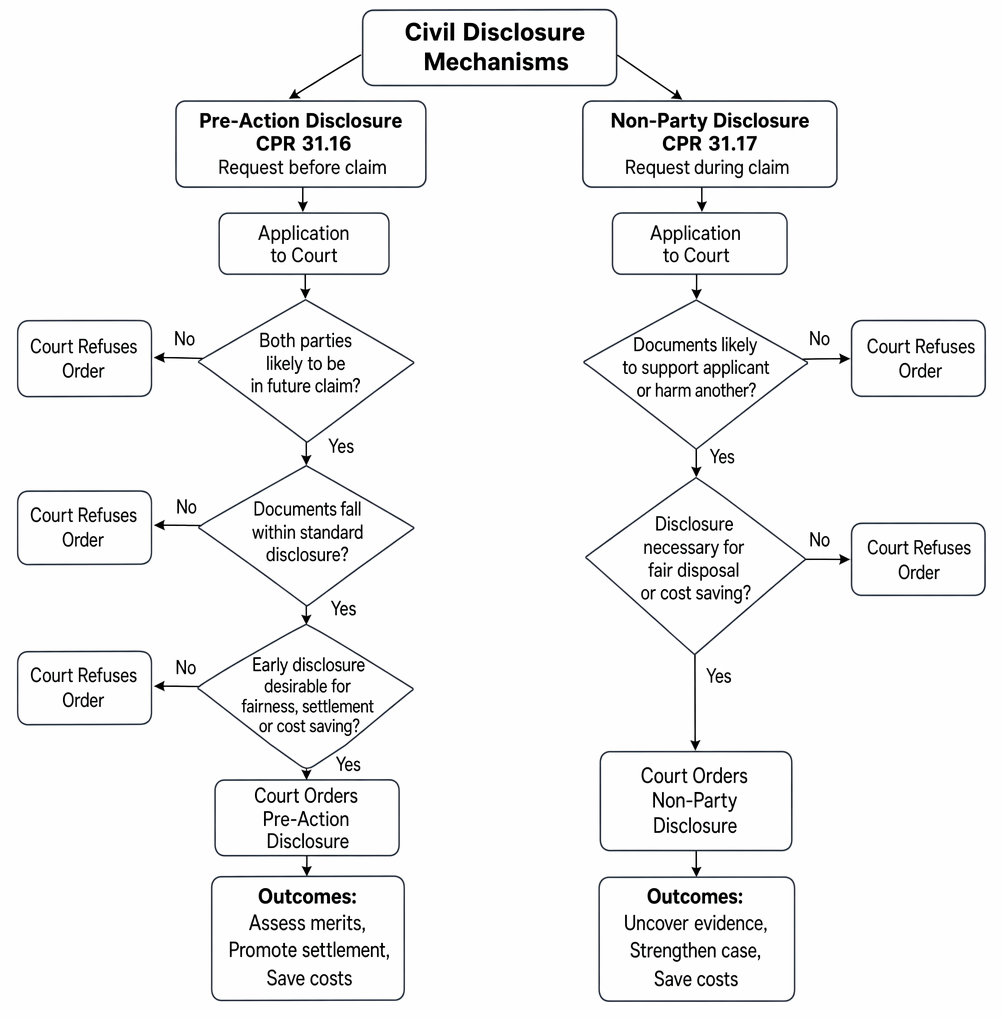 Civil Disclosure Mechanisms

Pre-Action Disclosure
CPR 31.16
Request before claim

Application to Court

Both parties likely to be in future claim?

No

Court Refuses Order

Yes

Documents fall within standard disclosure?

No

Court Refuses Order

Yes

Early disclosure desirable for fairness, settlement or cost saving?

No

Court Refuses Order

Yes

Court Orders Pre-Action Disclosure

Outcomes:
Assess merits,
Promote settlement,
Save costs

Non-Party Disclosure
CPR 31.17
Request during claim

Application to Court

Documents likely to support applicant or harm another?

No

Court Refuses Order

Yes

Disclosure necessary for fair disposal or cost saving?

No

Court Refuses Order

Yes

Court Orders Non-Party Disclosure

Outcomes:
Uncover evidence,
Strengthen case,
Save costs